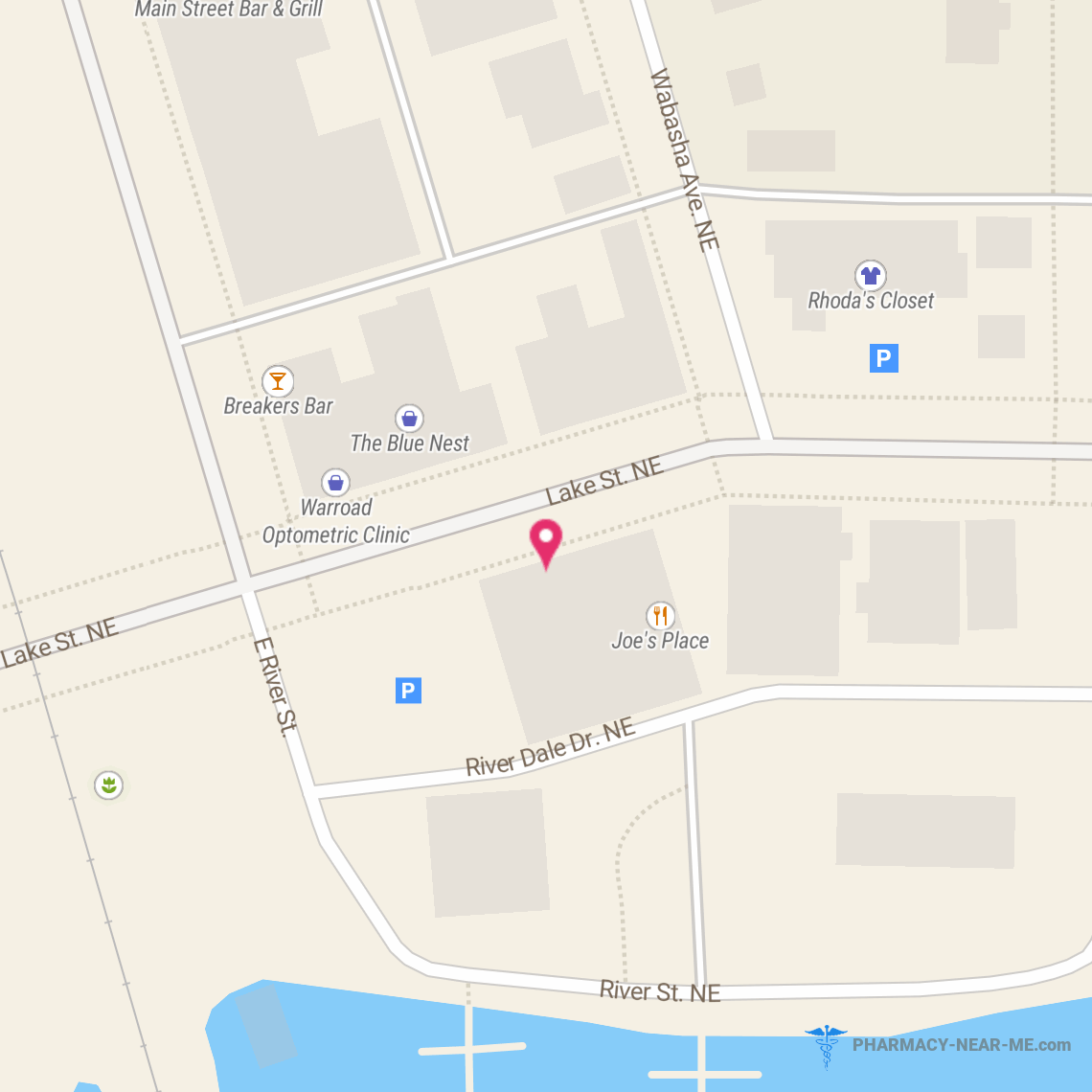 Main Street Bar & Grill

Wabasha Ave. NE

Rhoda's Closet

P

Breakers Bar

The Blue Nest

Warroad Optometric Clinic

Lake St. NE

Lake St. NE

Joe's Place

E River St.

P

River Dale Dr. NE

River St. NE

PHARMACY-NEAR-ME.com